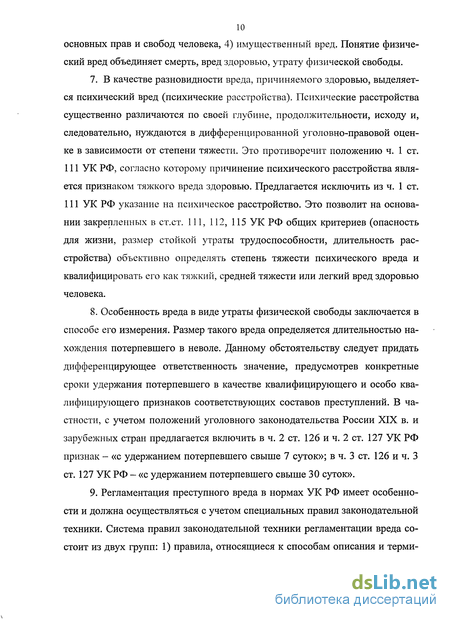 10

основных прав и свобод человека, 4) имущественный вред. Понятие физический вред объединяет смерть, вред здоровью, утрату физической свободы.

7. В качестве разновидности вреда, причиняемого здоровью, выделяется психический вред (психические расстройства). Психические расстройства существенно различаются по своей глубине, продолжительности, исходу и, следовательно, нуждаются в дифференцированной уголовно-правовой оценке в зависимости от степени тяжести. Это противоречит положению ч. 1 ст. 111 УК РФ, согласно которому причинение психического расстройства является признаком тяжкого вреда здоровью. Предлагается исключить из ч. 1 ст. 111 УК РФ указание на психическое расстройство. Это позволит на основании закрепленных в ст.ст. 111, 112, 115 УК РФ общих критериев (опасность для жизни, размер стойкой утраты трудоспособности, длительность расстройства) объективно определять степень тяжести психического вреда и квалифицировать его как тяжкий, средней тяжести или легкий вред здоровью человека.

8. Особенность вреда в виде утраты физической свободы заключается в способе его измерения. Размер такого вреда определяется длительностью нахождения потерпевшего в неволе. Данному обстоятельству следует придать дифференцирующее ответственность значение, предусмотрев конкретные сроки удержания потерпевшего в качестве квалифицирующего и особо квалифицирующего признаков соответствующих составов преступлений. В частности, с учетом положений уголовного законодательства России XIX в. и зарубежных стран предлагается включить в ч. 2 ст. 126 и ч. 2 ст. 127 УК РФ признак – «с удержанием потерпевшего свыше 7 суток»; в ч. 3 ст. 126 и ч. 3 ст. 127 УК РФ – «с удержанием потерпевшего свыше 30 суток».

9. Регламентация преступного вреда в нормах УК РФ имеет особенности и должна осуществляться с учетом специальных правил законодательной техники. Система правил законодательной техники регламентации вреда состоит из двух групп: 1) правила, относящиеся к способам описания и терми-

dsLib.net
библиотека диссертаций